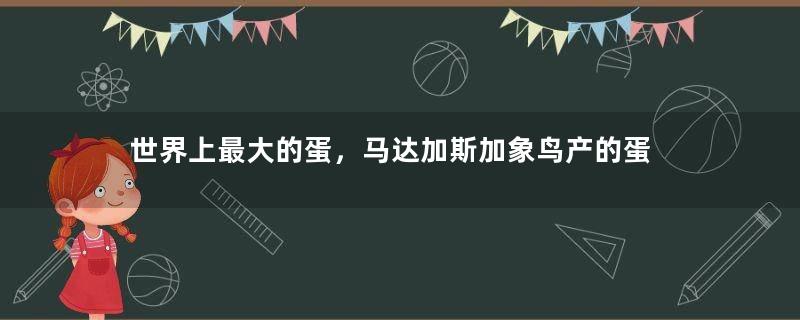 世界上最大的蛋，马达加斯加象鸟产的蛋